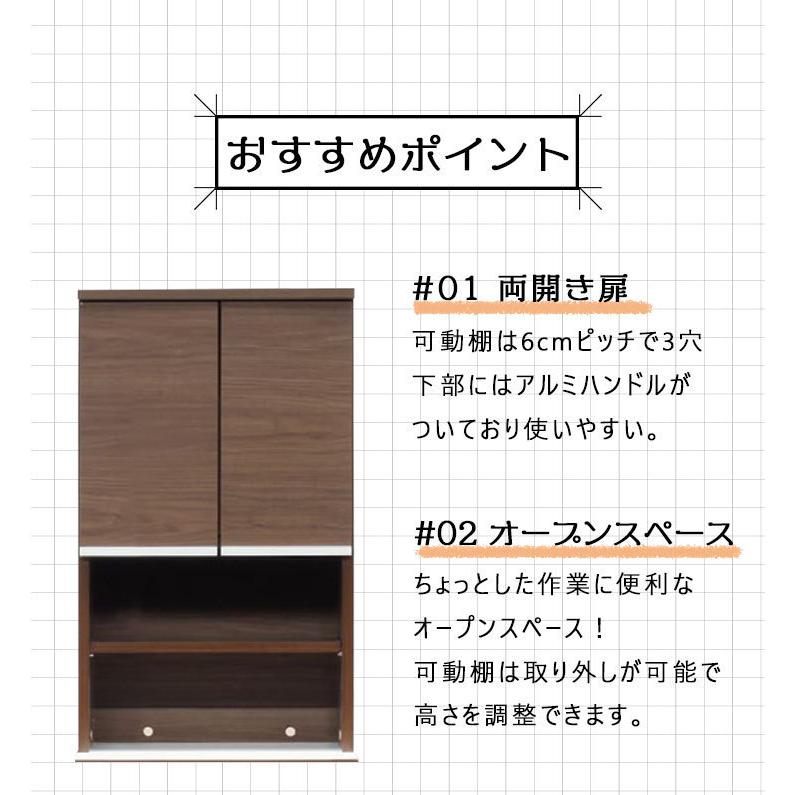 おすすめポイント

#01 両開き扉

可動棚は6cmピッチで3穴
下部にはアルミハンドルが
ついており使いやすい。

#02 オープンスペース

ちょっとした作業に便利な
オープンスペース！
可動棚は取り外しが可能で
高さを調整できます。